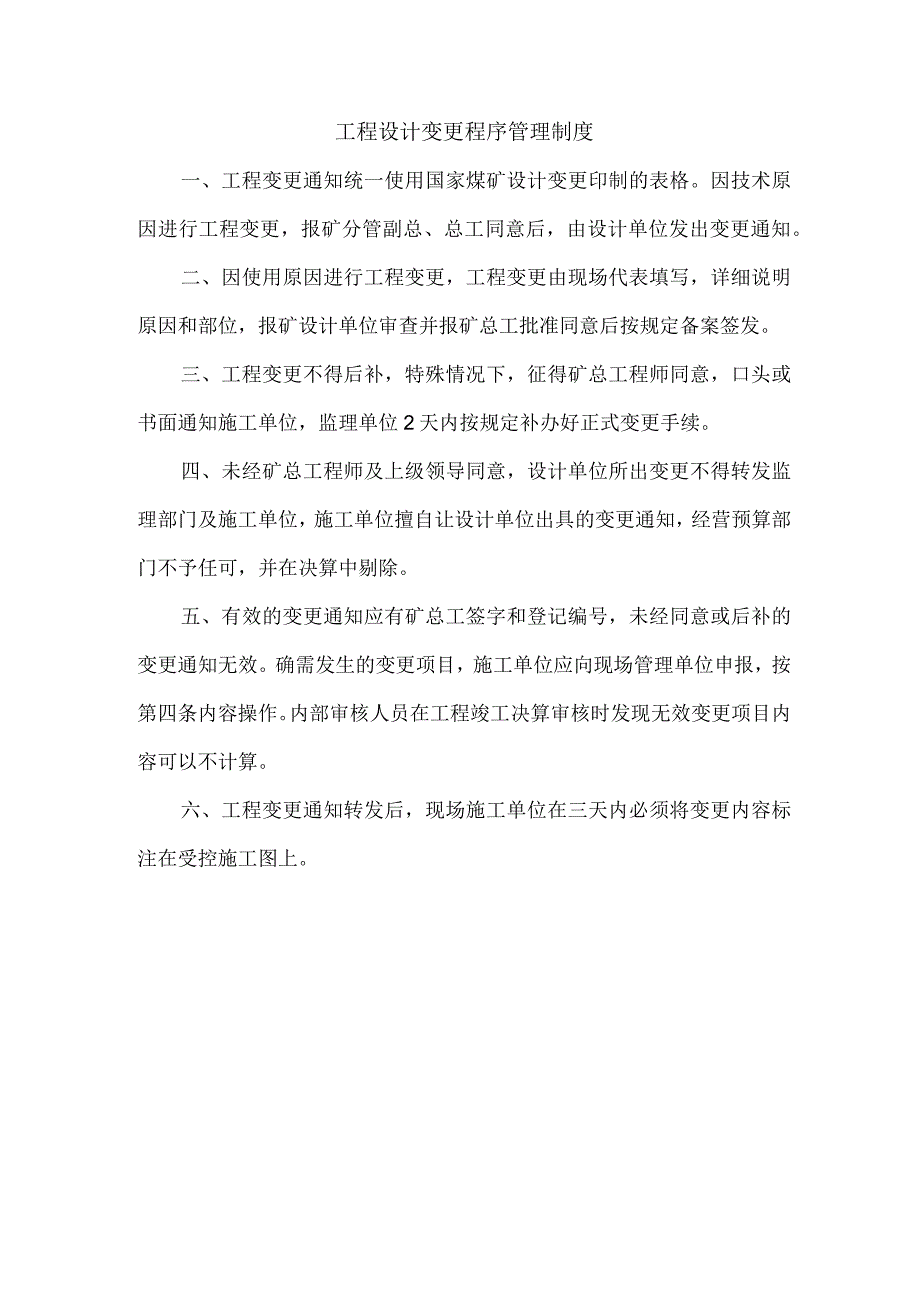 工程设计变更程序管理制度

一、工程变更通知统一使用国家煤矿设计变更印制的表格。因技术原因进行工程变更，报矿分管副总、总工同意后，由设计单位发出变更通知。

二、因使用原因进行工程变更，工程变更由现场代表填写，详细说明原因和部位，报矿设计单位审查并报矿总工批准同意后按规定备案签发。

三、工程变更不得后补，特殊情况下，征得矿总工程师同意，口头或书面通知施工单位，监理单位2天内按规定补办好正式变更手续。

四、未经矿总工程师及上级领导同意，设计单位所出变更不得转发监理部门及施工单位，施工单位擅自让设计单位出具的变更通知，经营预算部门不予任可，并在决算中剔除。

五、有效的变更通知应有矿总工签字和登记编号，未经同意或后补的变更通知无效。确需发生的变更项目，施工单位应向现场管理单位申报，按第四条内容操作。内部审核人员在工程竣工决算审核时发现无效变更项目内容可以不计算。

六、工程变更通知转发后，现场施工单位在三天内必须将变更内容标注在受控施工图上。